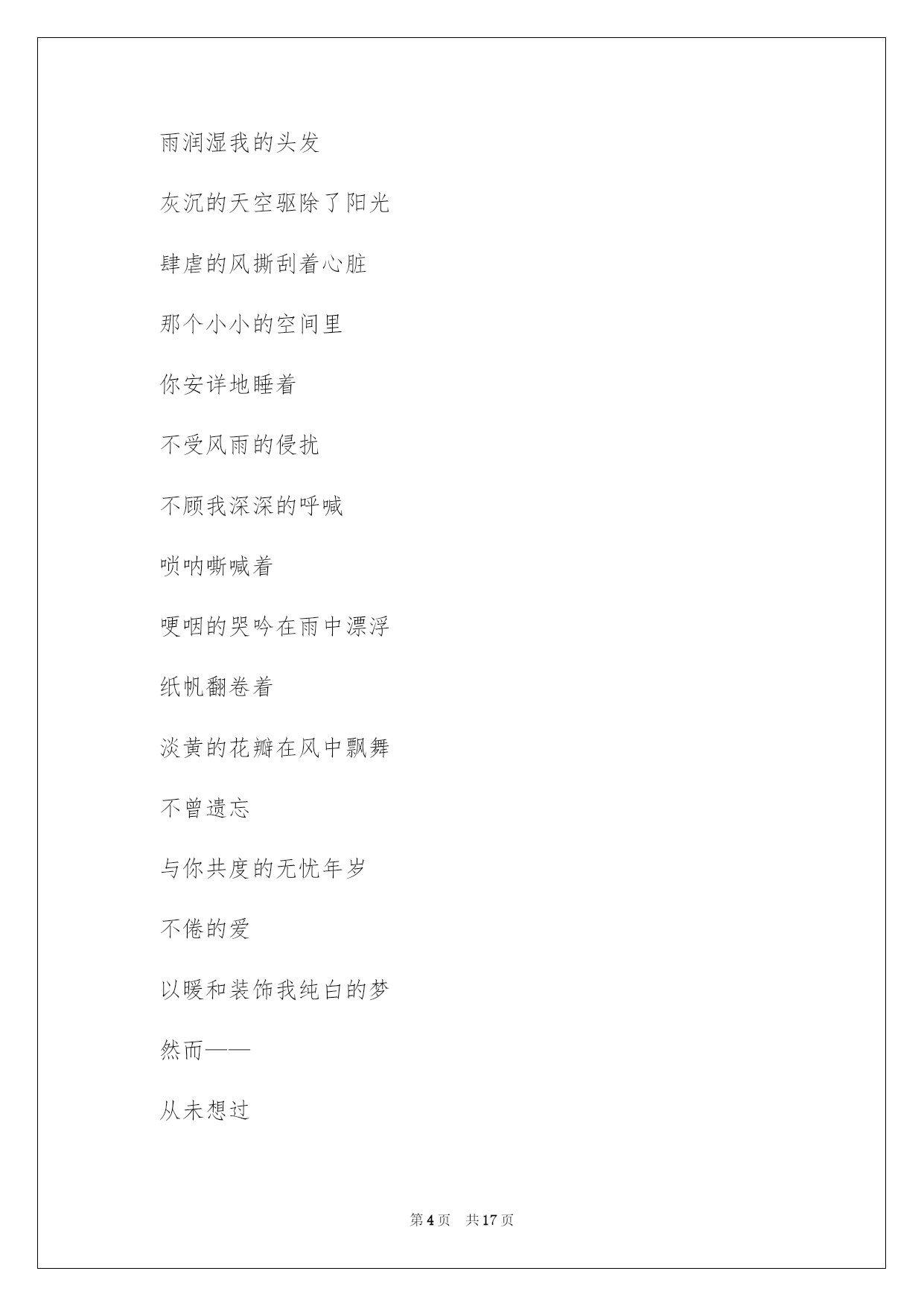 雨润湿我的头发

灰沉的天空驱除了阳光

肆虐的风撕刮着心脏

那个小小的空间里

你安详地睡着

不受风雨的侵扰

不顾我深深的呼喊

唢呐嘶喊着

哽咽的哭吟在雨中漂浮

纸帆翻卷着

淡黄的花瓣在风中飘舞

不曾遗忘

与你共度的无忧年岁

不倦的爱

以暖和装饰我纯白的梦

然而——

从未想过

第 4 页　共 17 页